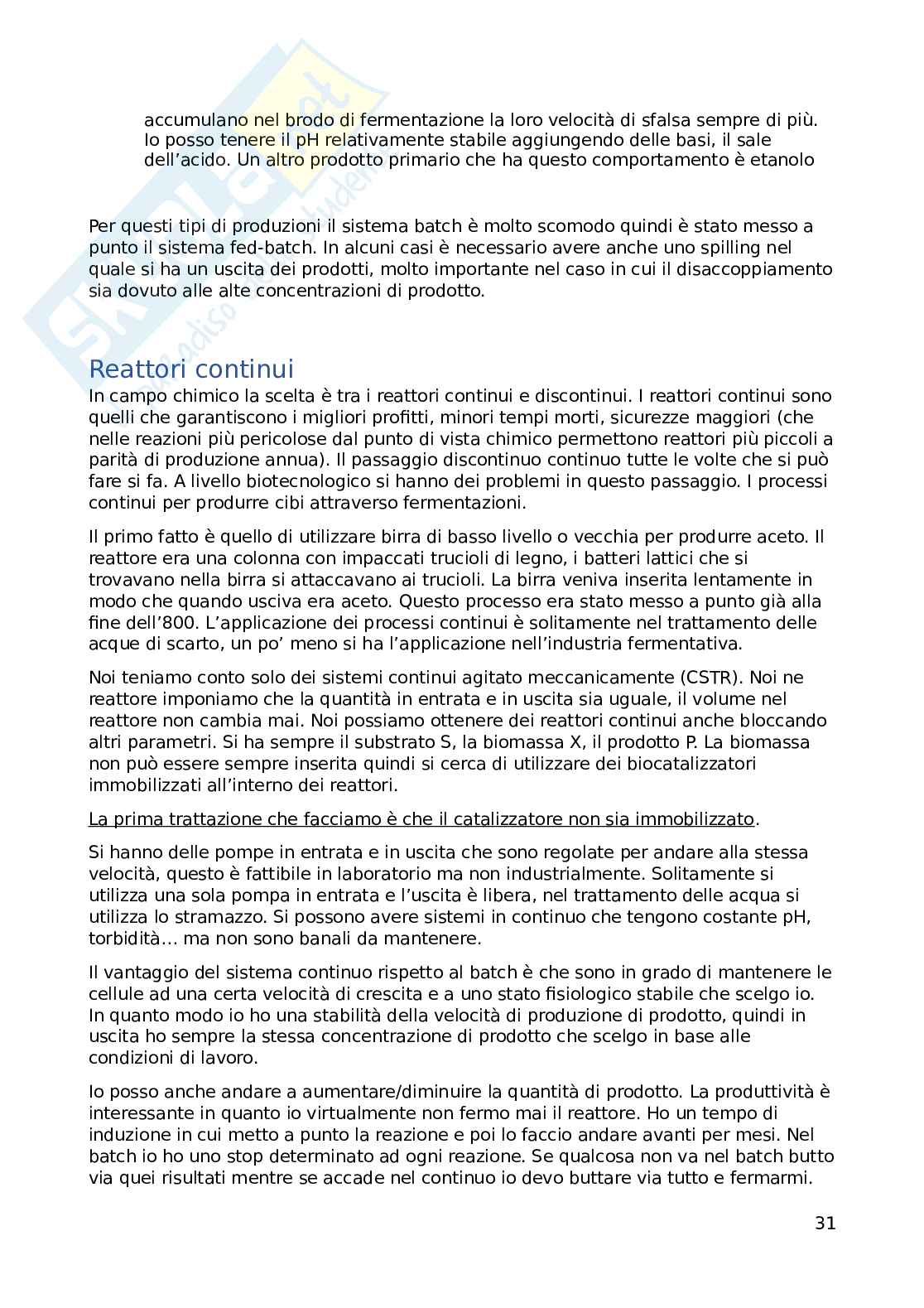 accumulano nel brodo di fermentazione la loro velocità di sfalsa sempre di più. Io posso tenere il pH relativamente stabile aggiungendo delle basi, il sale dell'acido. Un altro prodotto primario che ha questo comportamento è etanolo

Per questi tipi di produzioni il sistema batch è molto scomodo quindi è stato messo a punto il sistema fed-batch. In alcuni casi è necessario avere anche uno spilling nel quale si ha un uscita dei prodotti, molto importante nel caso in cui il disaccoppiamento sia dovuto alle alte concentrazioni di prodotto.

Reattori continui
In campo chimico la scelta è tra i reattori continui e discontinui. I reattori continui sono quelli che garantiscono i migliori profitti, minori tempi morti, sicurezze maggiori (che nelle reazioni più pericolose dal punto di vista chimico permettono reattori più piccoli a parità di produzione annua). Il passaggio discontinuo continuo tutte le volte che si può fare si fa. A livello biotecnologico si hanno dei problemi in questo passaggio. I processi continui per produrre cibi attraverso fermentazioni.

Il primo fatto è quello di utilizzare birra di basso livello o vecchia per produrre aceto. Il reattore era una colonna con impaccati trucioli di legno, i batteri lattici che si trovavano nella birra si attaccavano ai trucioli. La birra veniva inserita lentamente in modo che quando usciva era aceto. Questo processo era stato messo a punto già alla fine dell'800. L'applicazione dei processi continui è solitamente nel trattamento delle acque di scarto, un po' meno si ha l'applicazione nell'industria fermentativa.

Noi teniamo conto solo dei sistemi continui agitato meccanicamente (CSTR). Noi ne reattore imponiamo che la quantità in entrata e in uscita sia uguale, il volume nel reattore non cambia mai. Noi possiamo ottenere dei reattori continui anche bloccando altri parametri. Si ha sempre il substrato S, la biomassa X, il prodotto P. La biomassa non può essere sempre inserita quindi si cerca di utilizzare dei biocatalizzatori immobilizzati all'interno dei reattori.

La prima trattazione che facciamo è che il catalizzatore non sia immobilizzato.

Si hanno delle pompe in entrata e in uscita che sono regolate per andare alla stessa velocità, questo è fattibile in laboratorio ma non industrialmente. Solitamente si utilizza una sola pompa in entrata e l'uscita è libera, nel trattamento delle acqua si utilizza lo stramazzo. Si possono avere sistemi in continuo che tengono costante pH, torbidità… ma non sono banali da mantenere.

Il vantaggio del sistema continuo rispetto al batch è che sono in grado di mantenere le cellule ad una certa velocità di crescita e a uno stato fisiologico stabile che scelgo io. In quanto modo io ho una stabilità della velocità di produzione di prodotto, quindi in uscita ho sempre la stessa concentrazione di prodotto che scelgo in base alle condizioni di lavoro.

Io posso anche andare a aumentare/diminuire la quantità di prodotto. La produttività è interessante in quanto io virtualmente non fermo mai il reattore. Ho un tempo di induzione in cui metto a punto la reazione e poi lo faccio andare avanti per mesi. Nel batch io ho uno stop determinato ad ogni reazione. Se qualcosa non va nel batch butto via quei risultati mentre se accade nel continuo io devo buttare via tutto e fermarmi.

31